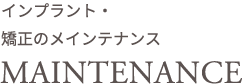 インプラント・
矯正のメインテナンス
MAINTENANCE